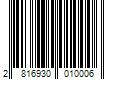 2 816930 010006